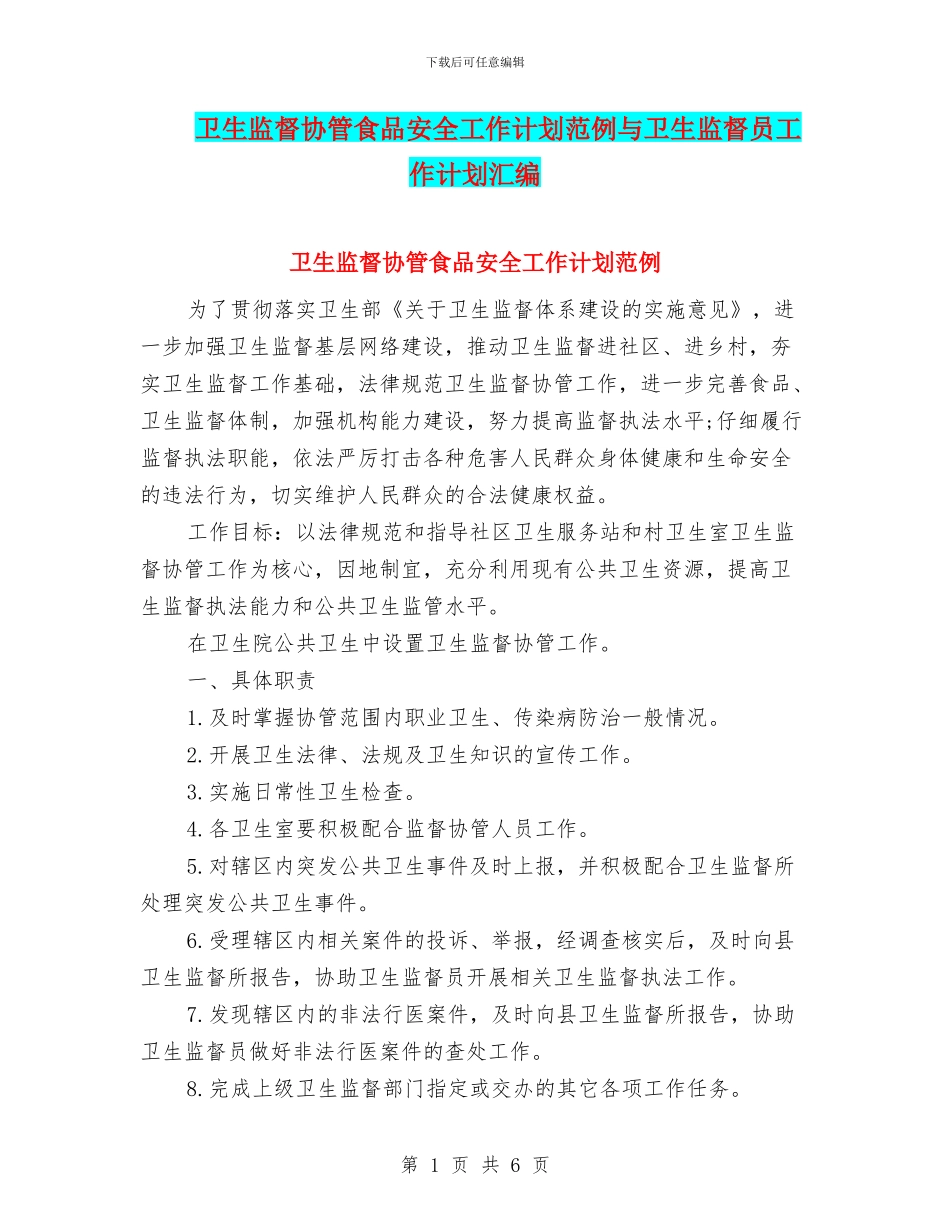 下载后可任意编辑

卫生监督协管食品安全工作计划范例与卫生监督员工作计划汇编

卫生监督协管食品安全工作计划范例

为了贯彻落实卫生部《关于卫生监督体系建设的实施意见》，进一步加强卫生监督基层网络建设，推动卫生监督进社区、进乡村，夯实卫生监督工作基础，法律规范卫生监督协管工作，进一步完善食品、卫生监督体制，加强机构能力建设，努力提高监督执法水平;仔细履行监督执法职能，依法严厉打击各种危害人民群众身体健康和生命安全的违法行为，切实维护人民群众的合法健康权益。

工作目标：以法律规范和指导社区卫生服务站和村卫生室卫生监督协管工作为核心，因地制宜，充分利用现有公共卫生资源，提高卫生监督执法能力和公共卫生监管水平。

在卫生院公共卫生中设置卫生监督协管工作。

一、具体职责

1.及时掌握协管范围内职业卫生、传染病防治一般情况。

2.开展卫生法律、法规及卫生知识的宣传工作。

3.实施日常性卫生检查。

4.各卫生室要积极配合监督协管人员工作。

5.对辖区内突发公共卫生事件及时上报，并积极配合卫生监督所处理突发公共卫生事件。

6.受理辖区内相关案件的投诉、举报，经调查核实后，及时向县卫生监督所报告，协助卫生监督员开展相关卫生监督执法工作。

7.发现辖区内的非法行医案件，及时向县卫生监督所报告，协助卫生监督员做好非法行医案件的查处工作。

8.完成上级卫生监督部门指定或交办的其它各项工作任务。

第 1 页 共 6 页